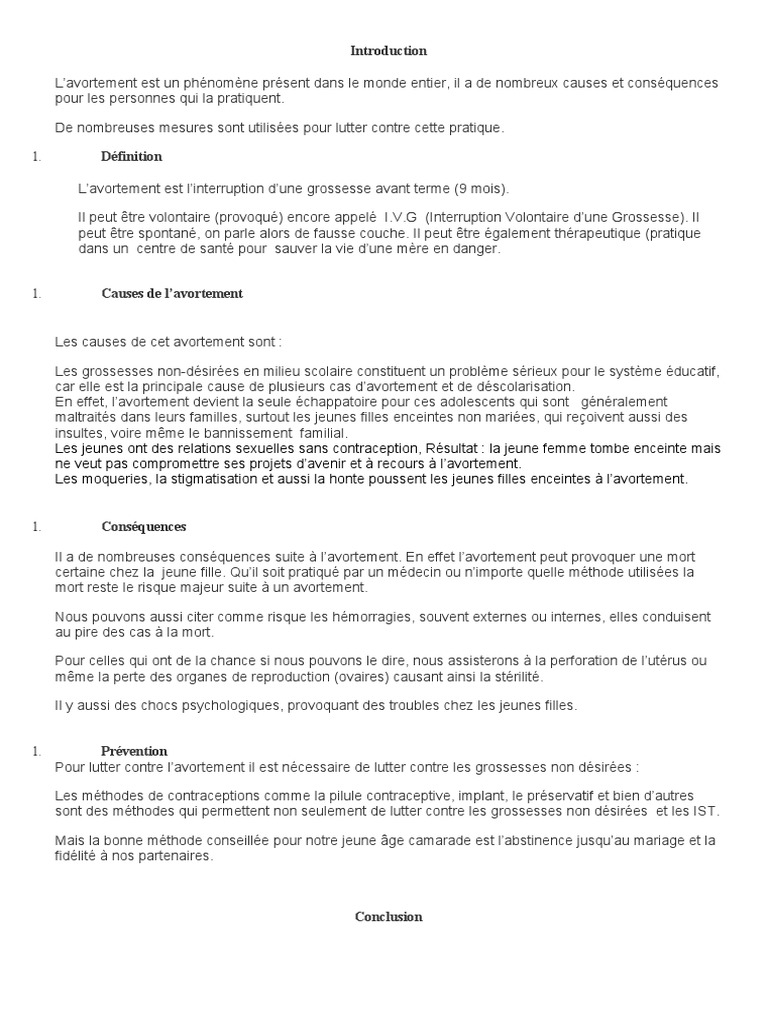 Introduction

L'avortement est un phénomène présent dans le monde entier, il a de nombreux causes et conséquences pour les personnes qui la pratiquent.

De nombreuses mesures sont utilisées pour lutter contre cette pratique.

1. Définition

L'avortement est l'interruption d'une grossesse avant terme (9 mois).

Il peut être volontaire (provoqué) encore appelé I.V.G (Interruption Volontaire d'une Grossesse). Il peut être spontané, on parle alors de fausse couche. Il peut être également thérapeutique (pratique dans un centre de santé pour sauver la vie d'une mère en danger.

1. Causes de l'avortement

Les causes de cet avortement sont :

Les grossesses non-désirées en milieu scolaire constituent un problème sérieux pour le système éducatif, car elle est la principale cause de plusieurs cas d'avortement et de déscolarisation.
En effet, l'avortement devient la seule échappatoire pour ces adolescents qui sont généralement maltraités dans leurs familles, surtout les jeunes filles enceintes non mariées, qui reçoivent aussi des insultes, voire même le bannissement familial.
Les jeunes ont des relations sexuelles sans contraception, Résultat : la jeune femme tombe enceinte mais ne veut pas compromettre ses projets d'avenir et à recours à l'avortement.
Les moqueries, la stigmatisation et aussi la honte poussent les jeunes filles enceintes à l'avortement.

1. Conséquences

Il a de nombreuses conséquences suite à l'avortement. En effet l'avortement peut provoquer une mort certaine chez la jeune fille. Qu'il soit pratiqué par un médecin ou n'importe quelle méthode utilisées la mort reste le risque majeur suite à un avortement.

Nous pouvons aussi citer comme risque les hémorragies, souvent externes ou internes, elles conduisent au pire des cas à la mort.

Pour celles qui ont de la chance si nous pouvons le dire, nous assisterons à la perforation de l'utérus ou même la perte des organes de reproduction (ovaires) causant ainsi la stérilité.

Il y aussi des chocs psychologiques, provoquant des troubles chez les jeunes filles.

1. Prévention
Pour lutter contre l'avortement il est nécessaire de lutter contre les grossesses non désirées :

Les méthodes de contraceptions comme la pilule contraceptive, implant, le préservatif et bien d'autres sont des méthodes qui permettent non seulement de lutter contre les grossesses non désirées et les IST.

Mais la bonne méthode conseillée pour notre jeune âge camarade est l'abstinence jusqu'au mariage et la fidélité à nos partenaires.

Conclusion